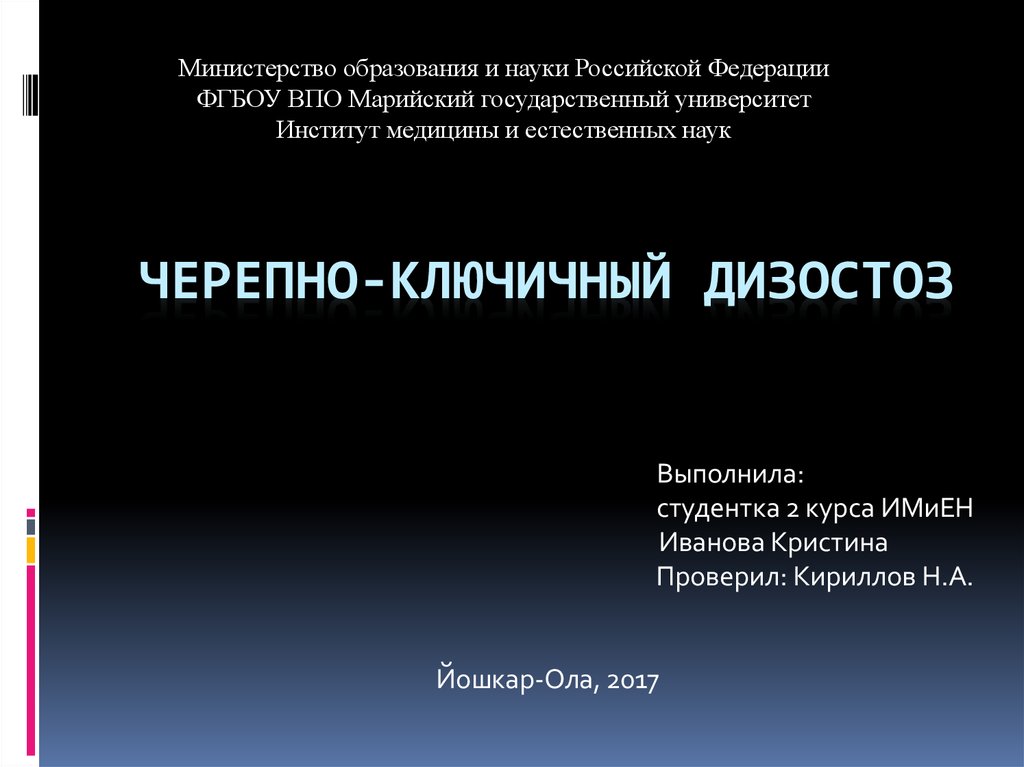 Министерство образования и науки Российской Федерации
ФГБОУ ВПО Марийский государственный университет
Институт медицины и естественных наук

ЧЕРЕПНО-КЛЮЧИЧНЫЙ ДИЗОСТОЗ

Выполнила:
студентка 2 курса ИМиЕН
Иванова Кристина
Проверил: Кириллов Н.А.

Йошкар-Ола, 2017